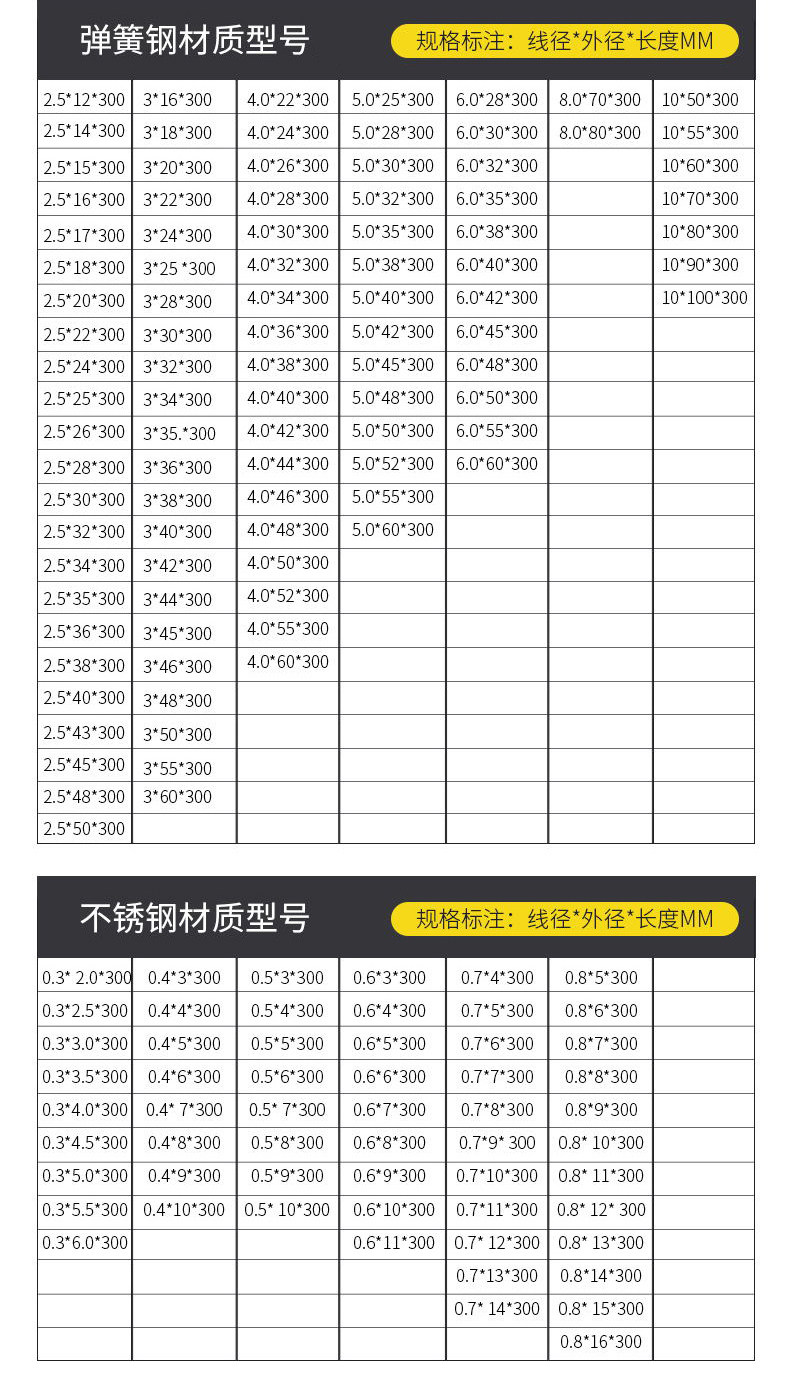 弹簧钢材质型号

规格标注：线径*外径*长度MM

| 2.5*12*300 | 3*16*300 | 4.0*22*300 | 5.0*25*300 | 6.0*28*300 | 8.0*70*300 | 10*50*300 |
|---|---|---|---|---|---|---|
| 2.5*14*300 | 3*18*300 | 4.0*24*300 | 5.0*28*300 | 6.0*30*300 | 8.0*80*300 | 10*55*300 |
| 2.5*15*300 | 3*20*300 | 4.0*26*300 | 5.0*30*300 | 6.0*32*300 | | 10*60*300 |
| 2.5*16*300 | 3*22*300 | 4.0*28*300 | 5.0*32*300 | 6.0*35*300 | | 10*70*300 |
| 2.5*17*300 | 3*24*300 | 4.0*30*300 | 5.0*35*300 | 6.0*38*300 | | 10*80*300 |
| 2.5*18*300 | 3*25 *300 | 4.0*32*300 | 5.0*38*300 | 6.0*40*300 | | 10*90*300 |
| 2.5*20*300 | 3*28*300 | 4.0*34*300 | 5.0*40*300 | 6.0*42*300 | | 10*100*300 |
| 2.5*22*300 | 3*30*300 | 4.0*36*300 | 5.0*42*300 | 6.0*45*300 | | |
| 2.5*24*300 | 3*32*300 | 4.0*38*300 | 5.0*45*300 | 6.0*48*300 | | |
| 2.5*25*300 | 3*34*300 | 4.0*40*300 | 5.0*48*300 | 6.0*50*300 | | |
| 2.5*26*300 | 3*35.*300 | 4.0*42*300 | 5.0*50*300 | 6.0*55*300 | | |
| 2.5*28*300 | 3*36*300 | 4.0*44*300 | 5.0*52*300 | 6.0*60*300 | | |
| 2.5*30*300 | 3*38*300 | 4.0*46*300 | 5.0*55*300 | | | |
| 2.5*32*300 | 3*40*300 | 4.0*48*300 | 5.0*60*300 | | | |
| 2.5*34*300 | 3*42*300 | 4.0*50*300 | | | | |
| 2.5*35*300 | 3*44*300 | 4.0*52*300 | | | | |
| 2.5*36*300 | 3*45*300 | 4.0*55*300 | | | | |
| 2.5*38*300 | 3*46*300 | 4.0*60*300 | | | | |
| 2.5*40*300 | 3*48*300 | | | | | |
| 2.5*43*300 | 3*50*300 | | | | | |
| 2.5*45*300 | 3*55*300 | | | | | |
| 2.5*48*300 | 3*60*300 | | | | | |
| 2.5*50*300 | | | | | | |

不锈钢材质型号

规格标注：线径*外径*长度MM

| 0.3* 2.0*300 | 0.4*3*300 | 0.5*3*300 | 0.6*3*300 | 0.7*4*300 | 0.8*5*300 | |
|---|---|---|---|---|---|---|
| 0.3*2.5*300 | 0.4*4*300 | 0.5*4*300 | 0.6*4*300 | 0.7*5*300 | 0.8*6*300 | |
| 0.3*3.0*300 | 0.4*5*300 | 0.5*5*300 | 0.6*5*300 | 0.7*6*300 | 0.8*7*300 | |
| 0.3*3.5*300 | 0.4*6*300 | 0.5*6*300 | 0.6*6*300 | 0.7*7*300 | 0.8*8*300 | |
| 0.3*4.0*300 | 0.4* 7*300 | 0.5* 7*300 | 0.6*7*300 | 0.7*8*300 | 0.8*9*300 | |
| 0.3*4.5*300 | 0.4*8*300 | 0.5*8*300 | 0.6*8*300 | 0.7*9* 300 | 0.8* 10*300 | |
| 0.3*5.0*300 | 0.4*9*300 | 0.5*9*300 | 0.6*9*300 | 0.7*10*300 | 0.8* 11*300 | |
| 0.3*5.5*300 | 0.4*10*300 | 0.5* 10*300 | 0.6*10*300 | 0.7*11*300 | 0.8* 12* 300 | |
| 0.3*6.0*300 | | | 0.6*11*300 | 0.7* 12*300 | 0.8* 13*300 | |
| | | | | 0.7*13*300 | 0.8*14*300 | |
| | | | | 0.7* 14*300 | 0.8* 15*300 | |
| | | | | | 0.8*16*300 | |